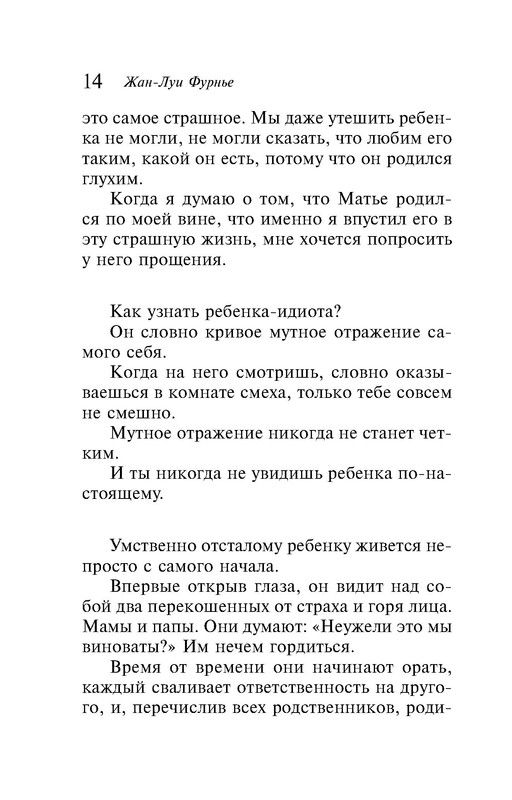 14 Жан-Луи Фурнье

это самое страшное. Мы даже утешить ребенка не могли, не могли сказать, что любим его таким, какой он есть, потому что он родился глухим.

Когда я думаю о том, что Матье родился по моей вине, что именно я впустил его в эту страшную жизнь, мне хочется попросить у него прощения.

Как узнать ребенка-идиота?

Он словно кривое мутное отражение самого себя.

Когда на него смотришь, словно оказываешься в комнате смеха, только тебе совсем не смешно.

Мутное отражение никогда не станет четким.

И ты никогда не увидишь ребенка по-настоящему.

Умственно отсталому ребенку живется непросто с самого начала.

Впервые открыв глаза, он видит над собой два перекошенных от страха и горя лица. Мамы и папы. Они думают: «Неужели это мы виноваты?» Им нечем гордиться.

Время от времени они начинают орать, каждый сваливает ответственность на другого, и, перечислив всех родственников, роди-